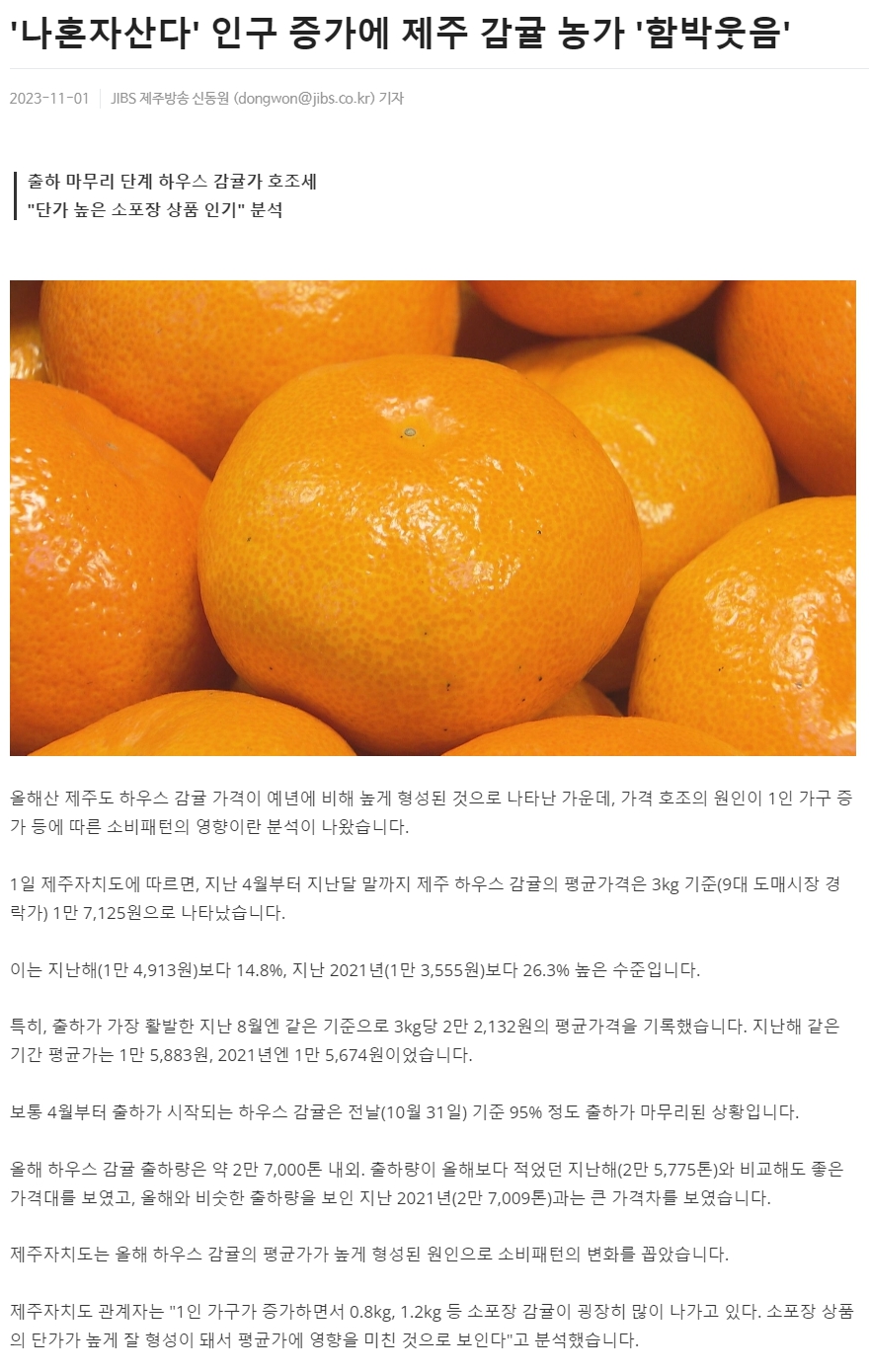 '나혼자산다' 인구 증가에 제주 감귤 농가 '함박웃음'

2023-11-01 JIBS 제주방송 신동원 (dongwon@jibs.co.kr) 기자

출하 마무리 단계 하우스 감귤가 호조세
"단가 높은 소포장 상품 인기" 분석

올해산 제주도 하우스 감귤 가격이 예년에 비해 높게 형성된 것으로 나타난 가운데, 가격 호조의 원인이 1인 가구 증가 등에 따른 소비패턴의 영향이란 분석이 나왔습니다.

1일 제주자치도에 따르면, 지난 4월부터 지난달 말까지 제주 하우스 감귤의 평균가격은 3kg 기준(9대 도매시장 경락가) 1만 7,125원으로 나타났습니다.

이는 지난해(1만 4,913원)보다 14.8%, 지난 2021년(1만 3,555원)보다 26.3% 높은 수준입니다.

특히, 출하가 가장 활발한 지난 8월엔 같은 기준으로 3kg당 2만 2,132원의 평균가격을 기록했습니다. 지난해 같은 기간 평균가는 1만 5,883원, 2021년엔 1만 5,674원이었습니다.

보통 4월부터 출하가 시작되는 하우스 감귤은 전날(10월 31일) 기준 95% 정도 출하가 마무리된 상황입니다.

올해 하우스 감귤 출하량은 약 2만 7,000톤 내외. 출하량이 올해보다 적었던 지난해(2만 5,775톤)와 비교해도 좋은 가격대를 보였고, 올해와 비슷한 출하량을 보인 지난 2021년(2만 7,009톤)과는 큰 가격차를 보였습니다.

제주자치도는 올해 하우스 감귤의 평균가가 높게 형성된 원인으로 소비패턴의 변화를 꼽았습니다.

제주자치도 관계자는 "1인 가구가 증가하면서 0.8kg, 1.2kg 등 소포장 감귤이 굉장히 많이 나가고 있다. 소포장 상품의 단가가 높게 잘 형성이 돼서 평균가에 영향을 미친 것으로 보인다"고 분석했습니다.